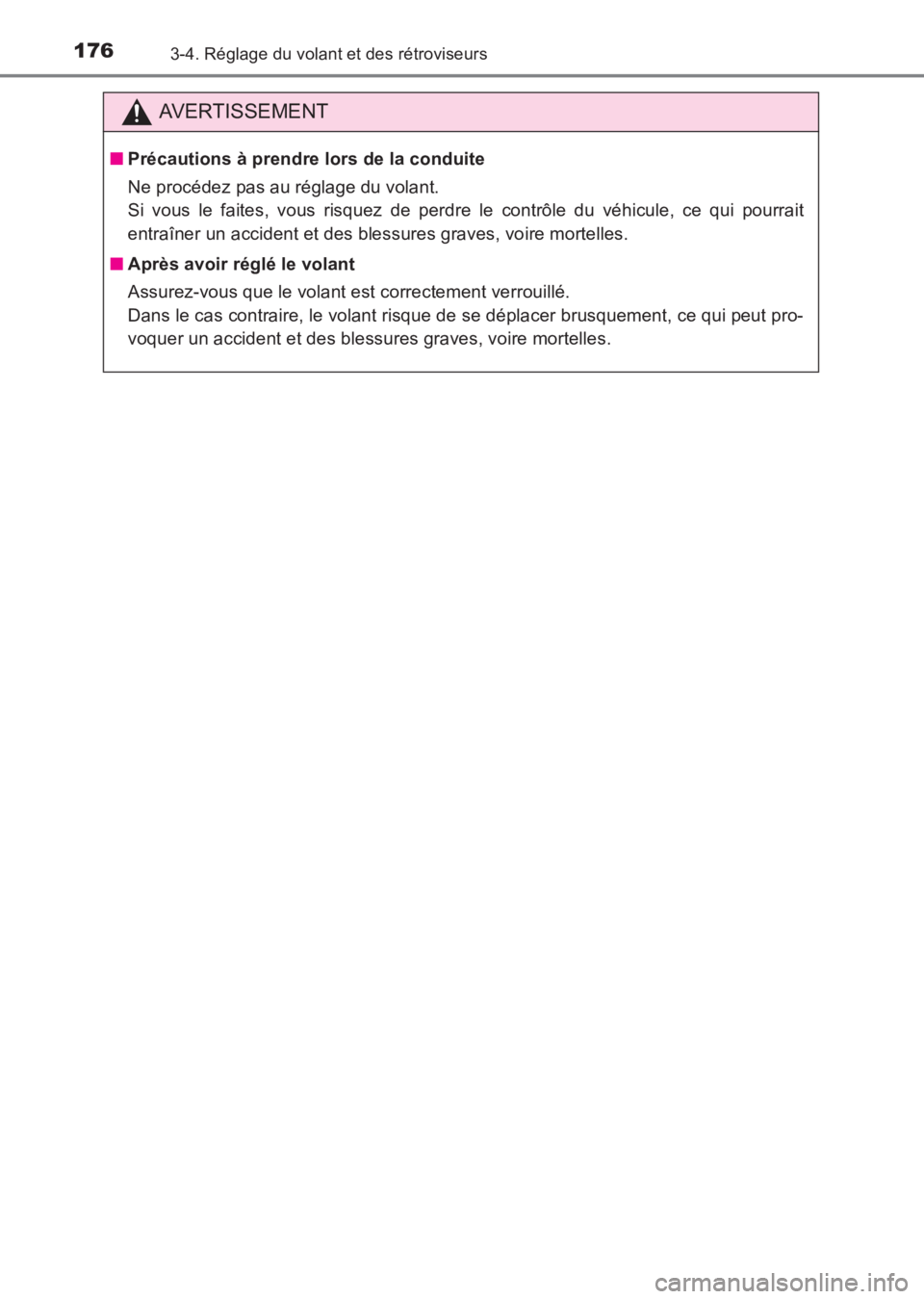 176 3-4. Réglage du volant et des rétroviseurs

AVERTISSEMENT

■ Précautions à prendre lors de la conduite

Ne procédez pas au réglage du volant.
Si vous le faites, vous risquez de perdre le contrôle du véhicule, ce qui pourrait entraîner un accident et des blessures graves, voire mortelles.

■ Après avoir réglé le volant

Assurez-vous que le volant est correctement verrouillé.
Dans le cas contraire, le volant risque de se déplacer brusquement, ce qui peut provoquer un accident et des blessures graves, voire mortelles.

carmanualsonline.info